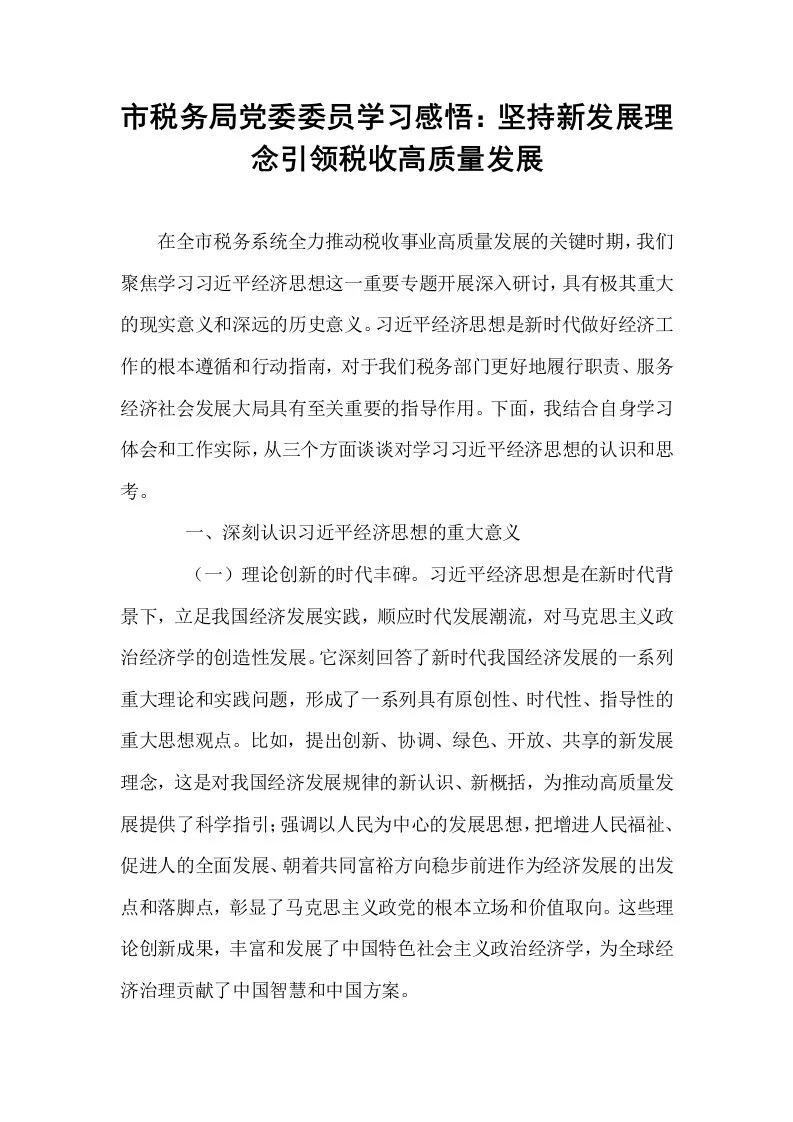 市税务局党委委员学习感悟：坚持新发展理念引领税收高质量发展

在全市税务系统全力推动税收事业高质量发展的关键时期，我们聚焦学习习近平经济思想这一重要专题开展深入研讨，具有极其重大的现实意义和深远的历史意义。习近平经济思想是新时代做好经济工作的根本遵循和行动指南，对于我们税务部门更好地履行职责、服务经济社会发展大局具有至关重要的指导作用。下面，我结合自身学习体会和工作实际，从三个方面谈谈对学习习近平经济思想的认识和思考。

一、深刻认识习近平经济思想的重大意义

（一）理论创新的时代丰碑。习近平经济思想是在新时代背景下，立足我国经济发展实践，顺应时代发展潮流，对马克思主义政治经济学的创造性发展。它深刻回答了新时代我国经济发展的一系列重大理论和实践问题，形成了一系列具有原创性、时代性、指导性的重大思想观点。比如，提出创新、协调、绿色、开放、共享的新发展理念，这是对我国经济发展规律的新认识、新概括，为推动高质量发展提供了科学指引；强调以人民为中心的发展思想，把增进人民福祉、促进人的全面发展、朝着共同富裕方向稳步前进作为经济发展的出发点和落脚点，彰显了马克思主义政党的根本立场和价值取向。这些理论创新成果，丰富和发展了中国特色社会主义政治经济学，为全球经济治理贡献了中国智慧和中国方案。